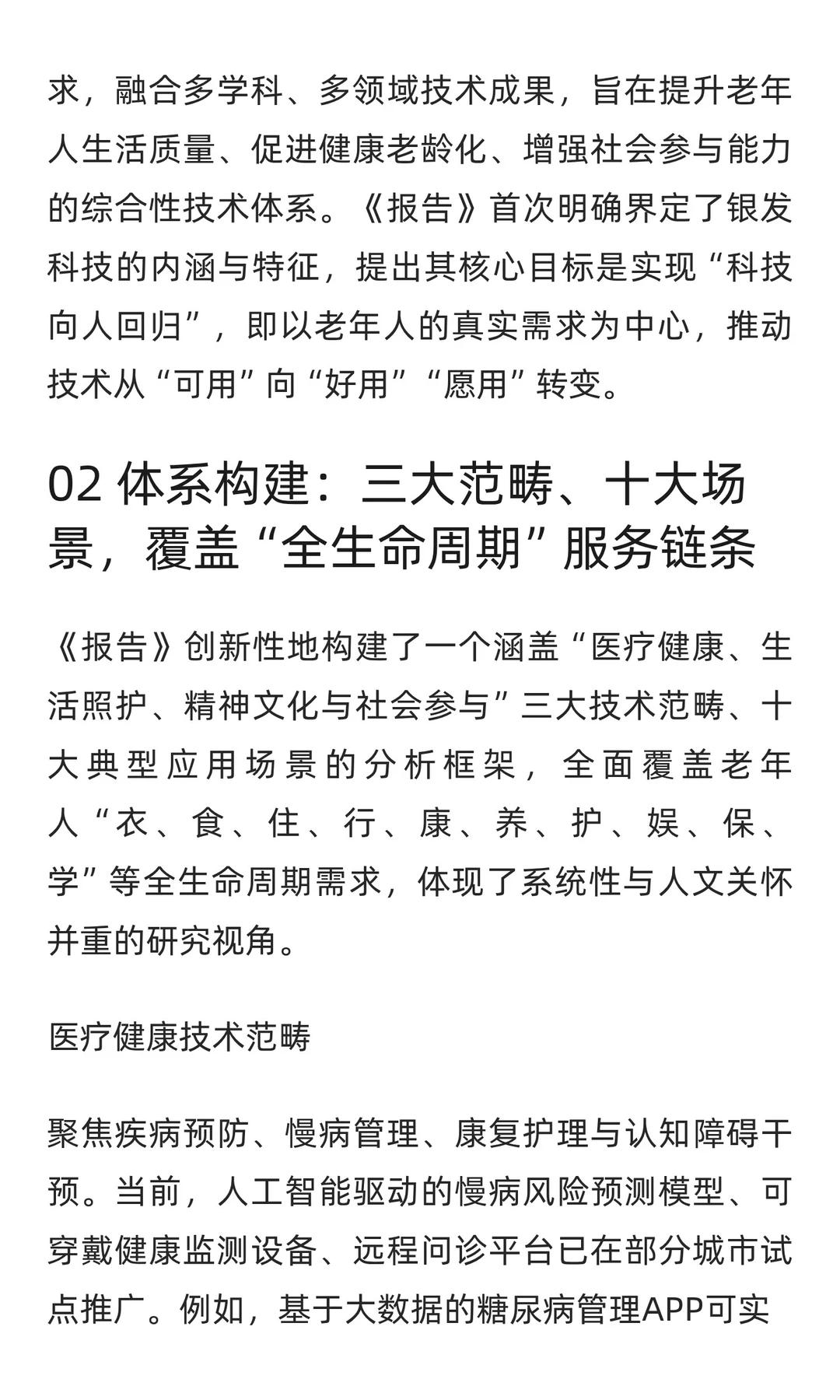 求，融合多学科、多领域技术成果，旨在提升老年人生活质量、促进健康老龄化、增强社会参与能力的综合性技术体系。《报告》首次明确界定了银发科技的内涵与特征，提出其核心目标是实现“科技向人回归”，即以老年人的真实需求为中心，推动技术从“可用”向“好用”“愿用”转变。

02 体系构建：三大范畴、十大场景，覆盖“全生命周期”服务链条

《报告》创新性地构建了一个涵盖“医疗健康、生活照护、精神文化与社会参与”三大技术范畴、十大典型应用场景的分析框架，全面覆盖老年人“衣、食、住、行、康、养、护、娱、保、学”等全生命周期需求，体现了系统性与人文关怀并重的研究视角。

医疗健康技术范畴

聚焦疾病预防、慢病管理、康复护理与认知障碍干预。当前，人工智能驱动的慢病风险预测模型、可穿戴健康监测设备、远程问诊平台已在部分城市试点推广。例如，基于大数据的糖尿病管理APP可实